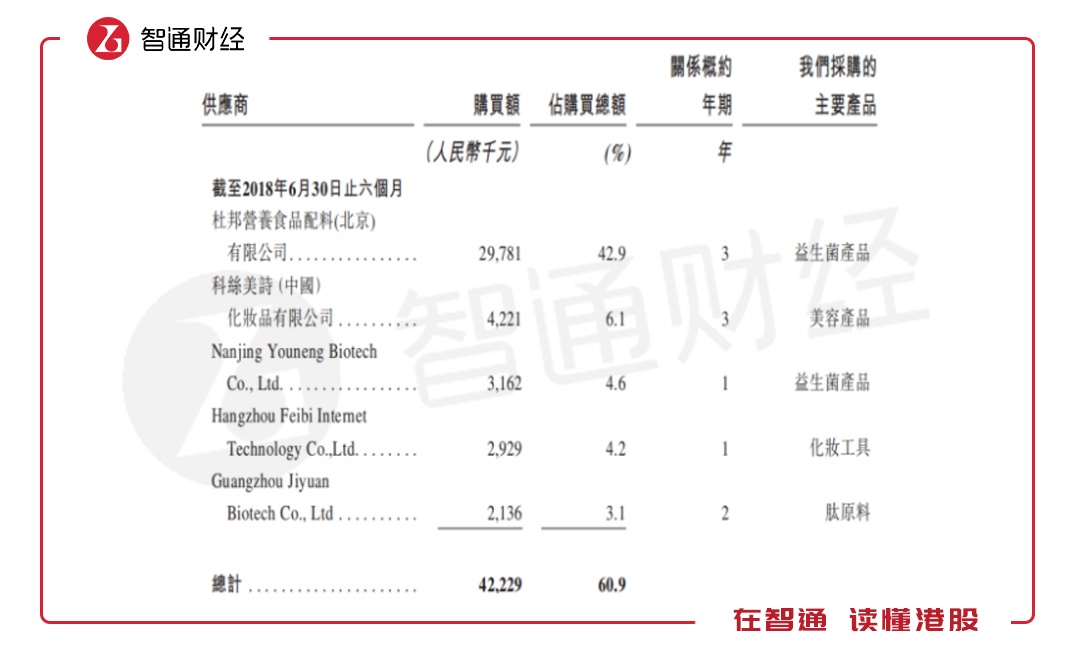 智通财经

| 供應商 | 購買額 | 佔購買總額 | 關係概約年期 | 我們採購的主要產品 |
|---|---|---|---|---|
| | (人民幣千元) | (%) | 年 | |
| 截至2018年6月30日止六個月 | | | | |
| 杜邦營養食品配料(北京)有限公司 | 29,781 | 42.9 | 3 | 益生菌產品 |
| 科絲美詩(中國)化妝品有限公司 | 4,221 | 6.1 | 3 | 美容產品 |
| Nanjing Youneng Biotech Co., Ltd. | 3,162 | 4.6 | 1 | 益生菌產品 |
| Hangzhou Feibi Internet Technology Co.,Ltd. | 2,929 | 4.2 | 1 | 化妝工具 |
| Guangzhou Jiyuan Biotech Co., Ltd | 2,136 | 3.1 | 2 | 肽原料 |
| 總計 | 42,229 | 60.9 | | |

在智通 读懂港股

智通财经